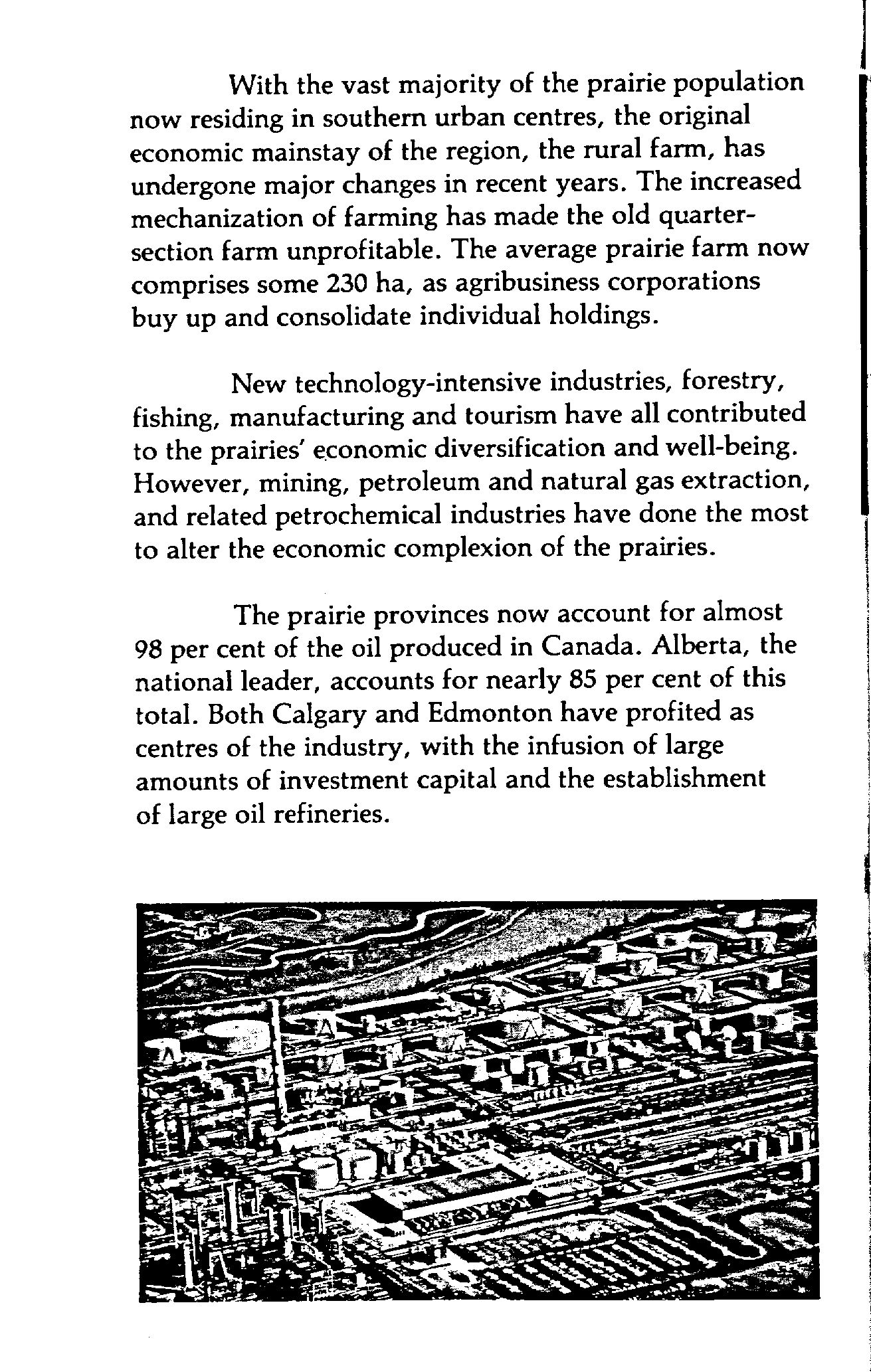 With the vast majority of the prairie population now residing in southern urban centres, the original economic mainstay of the region, the rural farm, has undergone major changes in recent years. The increased mechanization of farming has made the old quarter-section farm unprofitable. The average prairie farm now comprises some 230 ha, as agribusiness corporations buy up and consolidate individual holdings.

New technology-intensive industries, forestry, fishing, manufacturing and tourism have all contributed to the prairies' economic diversification and well-being. However, mining, petroleum and natural gas extraction, and related petrochemical industries have done the most to alter the economic complexion of the prairies.

The prairie provinces now account for almost 98 per cent of the oil produced in Canada. Alberta, the national leader, accounts for nearly 85 per cent of this total. Both Calgary and Edmonton have profited as centres of the industry, with the infusion of large amounts of investment capital and the establishment of large oil refineries.